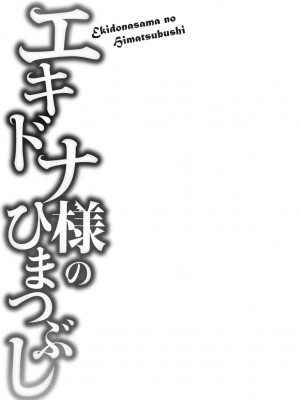 エキドナ様のひまつぶし

Ekidonasama no Himatsubushi